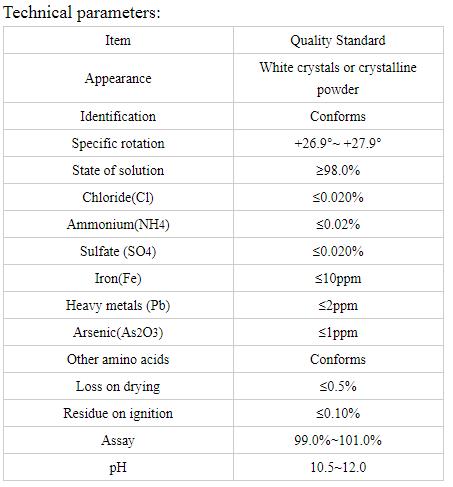 Technical parameters:

| Item | Quality Standard |
|---|---|
| Appearance | White crystals or crystalline powder |
| Identification | Conforms |
| Specific rotation | +26.9°~ +27.9° |
| State of solution | ≥98.0% |
| Chloride(Cl) | ≤0.020% |
| Ammonium(NH4) | ≤0.02% |
| Sulfate (SO4) | ≤0.020% |
| Iron(Fe) | ≤10ppm |
| Heavy metals (Pb) | ≤2ppm |
| Arsenic(As2O3) | ≤1ppm |
| Other amino acids | Conforms |
| Loss on drying | ≤0.5% |
| Residue on ignition | ≤0.10% |
| Assay | 99.0%~101.0% |
| pH | 10.5~12.0 |